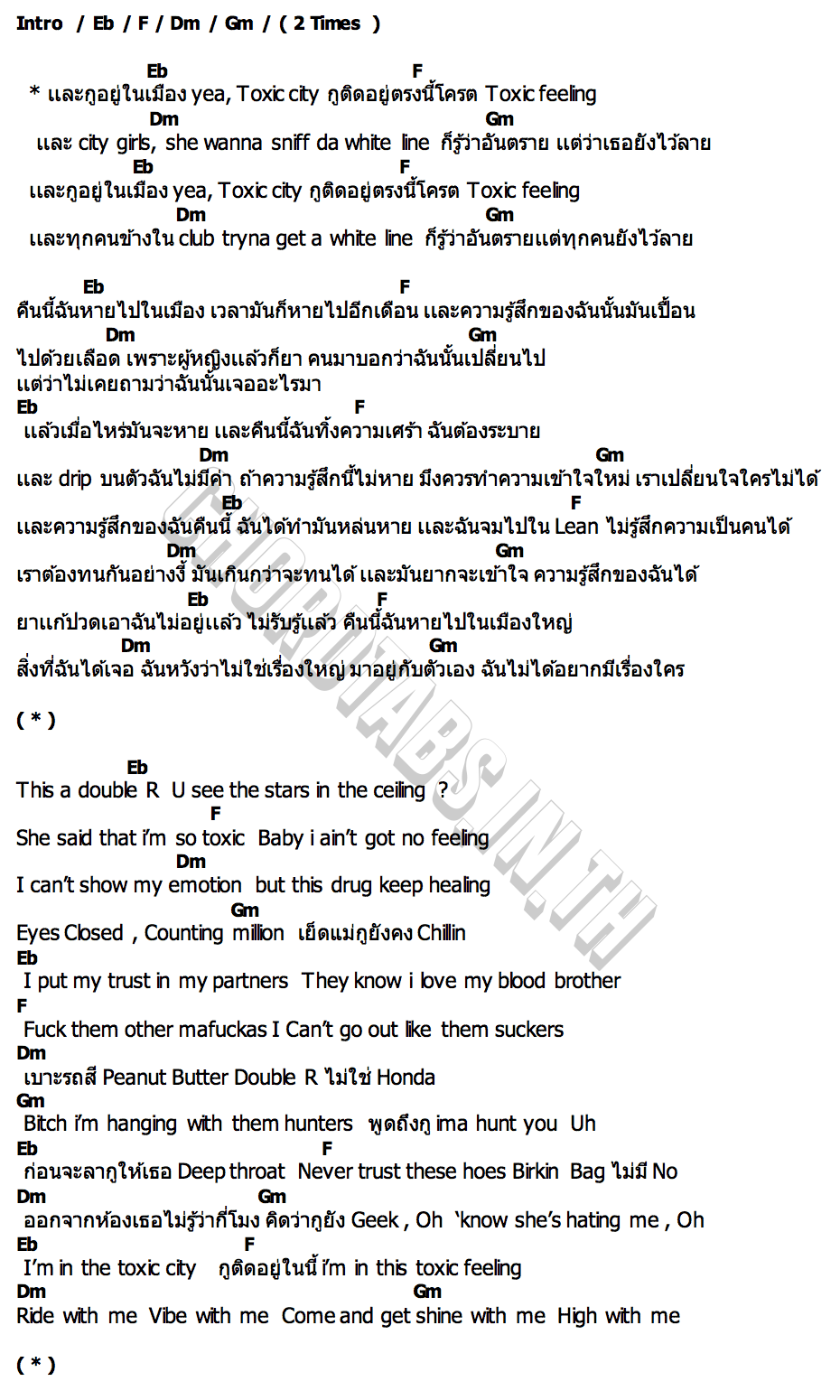 Intro / Eb / F / Dm / Gm / ( 2 Times )

Eb F
* และกูอยู่ในเมือง yea, Toxic city กูติดอยู่ตรงนี้โครต Toxic feeling
Dm Gm
และ city girls, she wanna sniff da white line ก็รู้ว่าอันตราย แต่ว่าเธอยังไว้ลาย
Eb F
และกูอยู่ในเมือง yea, Toxic city กูติดอยู่ตรงนี้โครต Toxic feeling
Dm Gm
และทุกคนข้างใน club tryna get a white line ก็รู้ว่าอันตรายแต่ทุกคนยังไว้ลาย

Eb F
คืนนี้ฉันหายไปในเมือง เวลามันก็หายไปอีกเดือน และความรู้สึกของฉันนั้นมันเปื้อน
Dm Gm
ไปด้วยเลือด เพราะผู้หญิงแล้วก็ยา คนมาบอกว่าฉันนั้นเปลี่ยนไป
แต่ว่าไม่เคยถามว่าฉันนั้นเจออะไรมา
Eb F
แล้วเมื่อไหร่มันจะหาย และคืนนี้ฉันทิ้งความเศร้า ฉันต้องระบาย
Dm Gm
และ drip บนตัวฉันไม่มีค่า ถ้าความรู้สึกนี้ไม่หาย มึงควรทำความเข้าใจใหม่ เราเปลี่ยนใจใครไม่ได้
Eb F
และความรู้สึกของฉันคืนนี้ ฉันได้ทำมันหล่นหาย และฉันจมไปใน Lean ไม่รู้สึกความเป็นคนได้
Dm Gm
เราต้องทนกันอย่างงี้ มันเกินกว่าจะทนได้ และมันยากจะเข้าใจ ความรู้สึกของฉันได้
Eb F
ยาแก้ปวดเอาฉันไม่อยู่แล้ว ไม่รับรู้แล้ว คืนนี้ฉันหายไปในเมืองใหญ่
Dm Gm
สิ่งที่ฉันได้เจอ ฉันหวังว่าไม่ใช่เรื่องใหญ่ มาอยู่กับตัวเอง ฉันไม่ได้อยากมีเรื่องใคร

( * )

Eb
This a double R U see the stars in the ceiling ?
F
She said that i'm so toxic Baby i ain't got no feeling
Dm
I can't show my emotion but this drug keep healing
Gm
Eyes Closed , Counting million เย็ดแม่กูยังคง Chillin
Eb
I put my trust in my partners They know i love my blood brother
F
Fuck them other mafuckas I Can't go out like them suckers
Dm
เบาะรถสี Peanut Butter Double R ไม่ใช่ Honda
Gm
Bitch i'm hanging with them hunters พูดถึงกู ima hunt you Uh
Eb F
ก่อนจะลากูให้เธอ Deep throat Never trust these hoes Birkin Bag ไม่มี No
Dm Gm
ออกจากห้องเธอไม่รู้ว่ากี่โมง คิดว่ากูยัง Geek , Oh 'know she's hating me , Oh
Eb F
I'm in the toxic city กูติดอยู่ในนี้ i'm in this toxic feeling
Dm Gm
Ride with me Vibe with me Come and get shine with me High with me

( * )

CHORDTABS.IN.TH